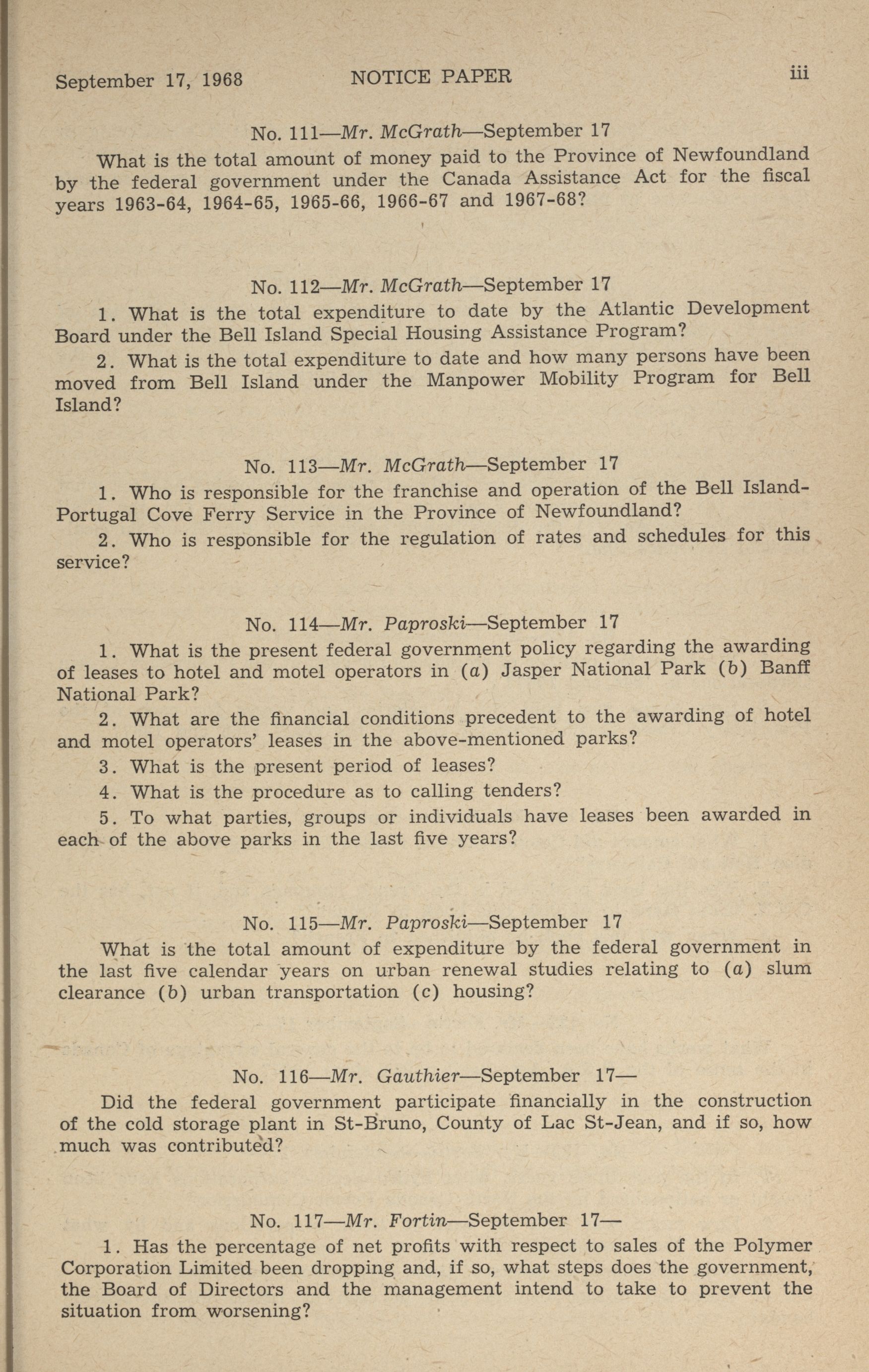 September 17, 1968 NOTICE PAPER iii

No. 111—Mr. McGrath—September 17

What is the total amount of money paid to the Province of Newfoundland by the federal government under the Canada Assistance Act for the fiscal years 1963-64, 1964-65, 1965-66, 1966-67 and 1967-68?

No. 112—Mr. McGrath—September 17

1. What is the total expenditure to date by the Atlantic Development Board under the Bell Island Special Housing Assistance Program?

2. What is the total expenditure to date and how many persons have been moved from Bell Island under the Manpower Mobility Program for Bell Island?

No. 113—Mr. McGrath—September 17

1. Who is responsible for the franchise and operation of the Bell Island-Portugal Cove Ferry Service in the Province of Newfoundland?

2. Who is responsible for the regulation of rates and schedules for this service?

No. 114—Mr. Paproski—September 17

1. What is the present federal government policy regarding the awarding of leases to hotel and motel operators in (a) Jasper National Park (b) Banff National Park?

2. What are the financial conditions precedent to the awarding of hotel and motel operators' leases in the above-mentioned parks?

3. What is the present period of leases?

4. What is the procedure as to calling tenders?

5. To what parties, groups or individuals have leases been awarded in each of the above parks in the last five years?

No. 115—Mr. Paproski—September 17

What is the total amount of expenditure by the federal government in the last five calendar years on urban renewal studies relating to (a) slum clearance (b) urban transportation (c) housing?

No. 116—Mr. Gauthier—September 17—

Did the federal government participate financially in the construction of the cold storage plant in St-Bruno, County of Lac St-Jean, and if so, how much was contributed?

No. 117—Mr. Fortin—September 17—

1. Has the percentage of net profits with respect to sales of the Polymer Corporation Limited been dropping and, if so, what steps does the government, the Board of Directors and the management intend to take to prevent the situation from worsening?